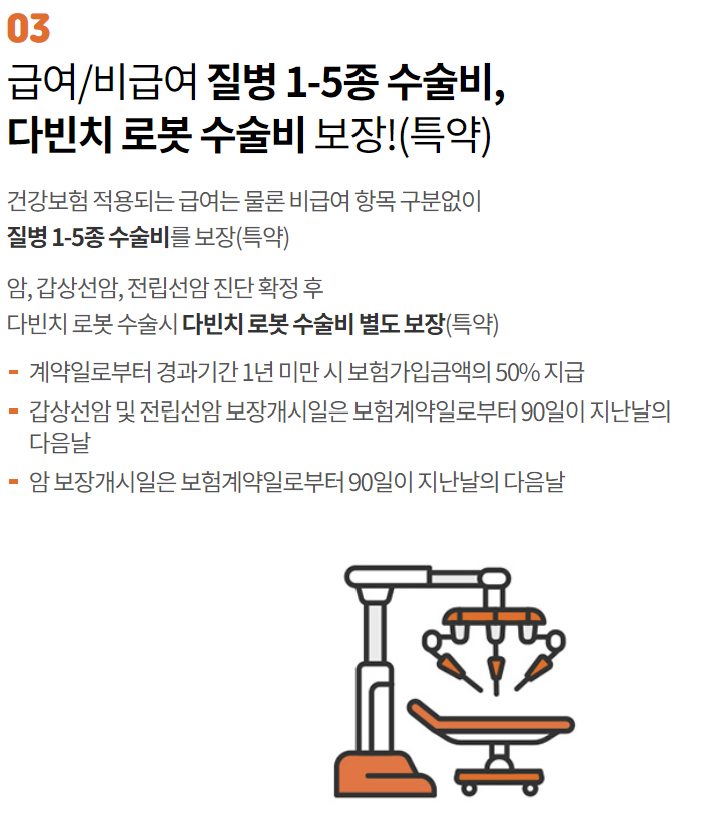 03

급여/비급여 질병 1-5종 수술비,
다빈치 로봇 수술비 보장!(특약)

건강보험 적용되는 급여는 물론 비급여 항목 구분없이 질병 1-5종 수술비를 보장(특약)

암, 갑상선암, 전립선암 진단 확정 후 다빈치 로봇 수술시 다빈치 로봇 수술비 별도 보장(특약)

- 계약일로부터 경과기간 1년 미만 시 보험가입금액의 50% 지급
- 갑상선암 및 전립선암 보장개시일은 보험계약일로부터 90일이 지난날의 다음날
- 암 보장개시일은 보험계약일로부터 90일이 지난날의 다음날